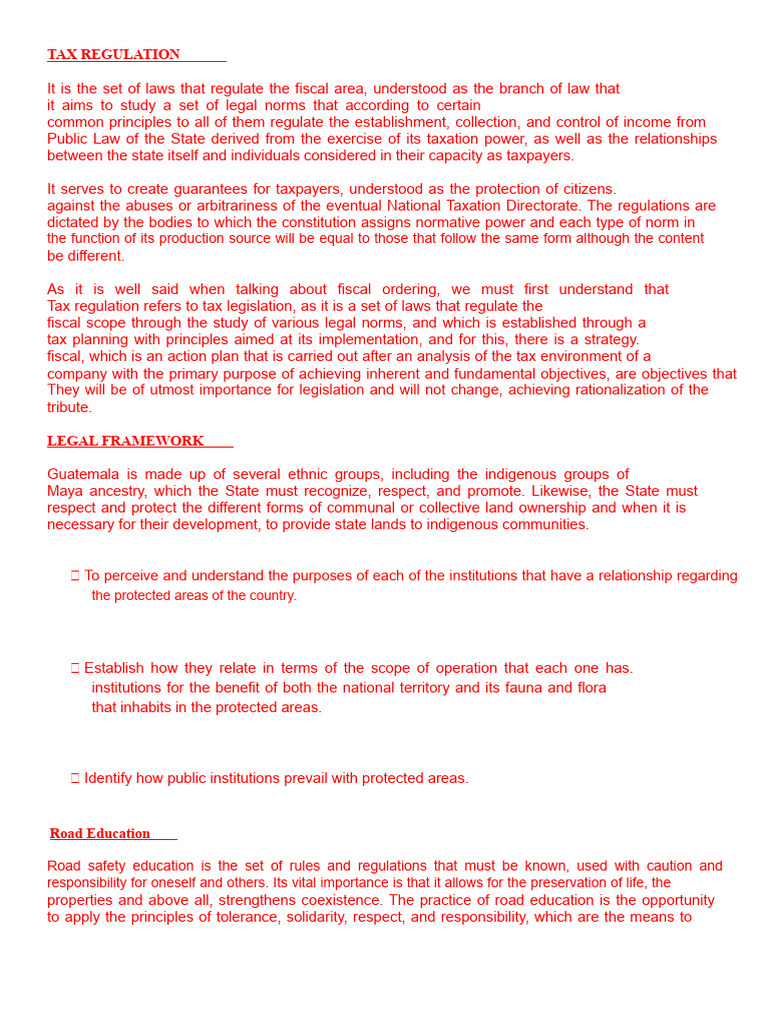 TAX REGULATION

It is the set of laws that regulate the fiscal area, understood as the branch of law that it aims to study a set of legal norms that according to certain common principles to all of them regulate the establishment, collection, and control of income from Public Law of the State derived from the exercise of its taxation power, as well as the relationships between the state itself and individuals considered in their capacity as taxpayers.

It serves to create guarantees for taxpayers, understood as the protection of citizens. against the abuses or arbitrariness of the eventual National Taxation Directorate. The regulations are dictated by the bodies to which the constitution assigns normative power and each type of norm in the function of its production source will be equal to those that follow the same form although the content be different.

As it is well said when talking about fiscal ordering, we must first understand that Tax regulation refers to tax legislation, as it is a set of laws that regulate the fiscal scope through the study of various legal norms, and which is established through a tax planning with principles aimed at its implementation, and for this, there is a strategy. fiscal, which is an action plan that is carried out after an analysis of the tax environment of a company with the primary purpose of achieving inherent and fundamental objectives, are objectives that They will be of utmost importance for legislation and will not change, achieving rationalization of the tribute.

LEGAL FRAMEWORK

Guatemala is made up of several ethnic groups, including the indigenous groups of Maya ancestry, which the State must recognize, respect, and promote. Likewise, the State must respect and protect the different forms of communal or collective land ownership and when it is necessary for their development, to provide state lands to indigenous communities.

 To perceive and understand the purposes of each of the institutions that have a relationship regarding the protected areas of the country.

 Establish how they relate in terms of the scope of operation that each one has. institutions for the benefit of both the national territory and its fauna and flora that inhabits in the protected areas.

 Identify how public institutions prevail with protected areas.

Road Education

Road safety education is the set of rules and regulations that must be known, used with caution and responsibility for oneself and others. Its vital importance is that it allows for the preservation of life, the properties and above all, strengthens coexistence. The practice of road education is the opportunity to apply the principles of tolerance, solidarity, respect, and responsibility, which are the means to